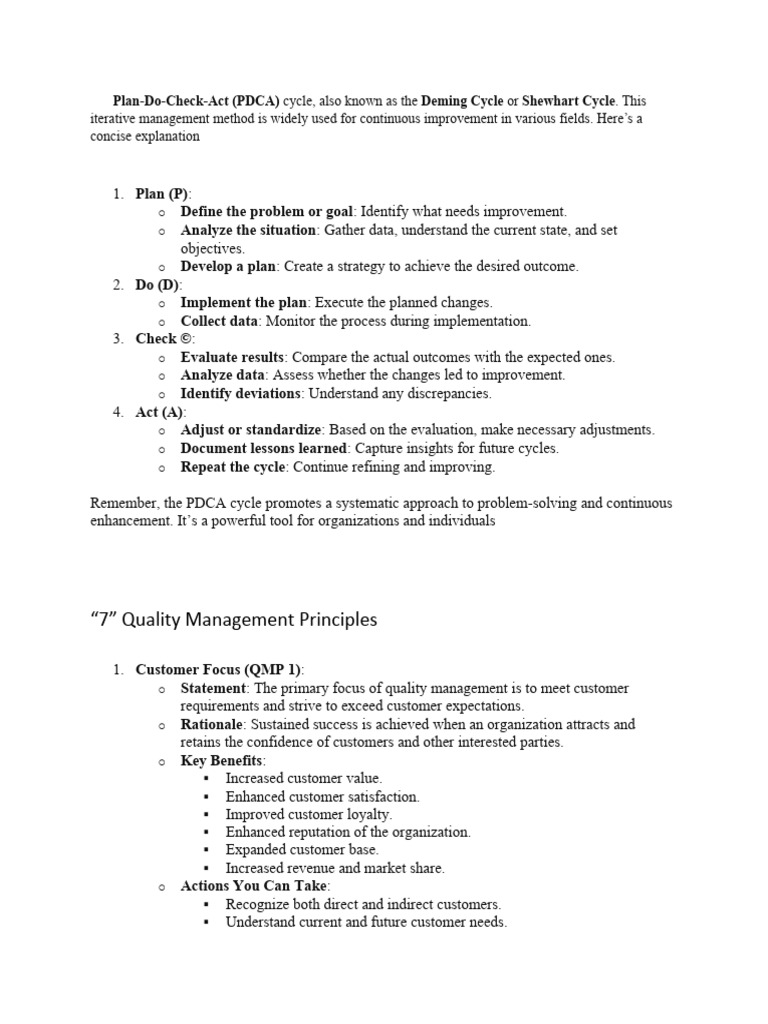 Plan-Do-Check-Act (PDCA) cycle, also known as the Deming Cycle or Shewhart Cycle. This iterative management method is widely used for continuous improvement in various fields. Here's a concise explanation

1. Plan (P):
   o Define the problem or goal: Identify what needs improvement.
   o Analyze the situation: Gather data, understand the current state, and set objectives.
   o Develop a plan: Create a strategy to achieve the desired outcome.
2. Do (D):
   o Implement the plan: Execute the planned changes.
   o Collect data: Monitor the process during implementation.
3. Check ©:
   o Evaluate results: Compare the actual outcomes with the expected ones.
   o Analyze data: Assess whether the changes led to improvement.
   o Identify deviations: Understand any discrepancies.
4. Act (A):
   o Adjust or standardize: Based on the evaluation, make necessary adjustments.
   o Document lessons learned: Capture insights for future cycles.
   o Repeat the cycle: Continue refining and improving.

Remember, the PDCA cycle promotes a systematic approach to problem-solving and continuous enhancement. It's a powerful tool for organizations and individuals

"7" Quality Management Principles

1. Customer Focus (QMP 1):
   o Statement: The primary focus of quality management is to meet customer requirements and strive to exceed customer expectations.
   o Rationale: Sustained success is achieved when an organization attracts and retains the confidence of customers and other interested parties.
   o Key Benefits:
      ▪ Increased customer value.
      ▪ Enhanced customer satisfaction.
      ▪ Improved customer loyalty.
      ▪ Enhanced reputation of the organization.
      ▪ Expanded customer base.
      ▪ Increased revenue and market share.
   o Actions You Can Take:
      ▪ Recognize both direct and indirect customers.
      ▪ Understand current and future customer needs.